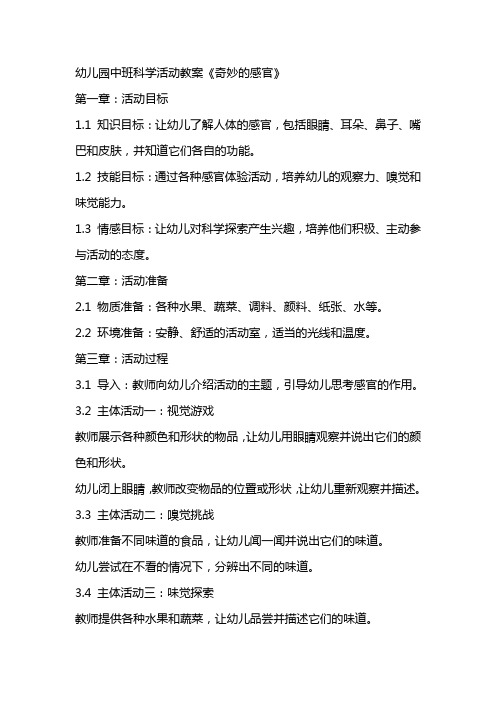 幼儿园中班科学活动教案《奇妙的感官》

第一章：活动目标

1.1 知识目标：让幼儿了解人体的感官，包括眼睛、耳朵、鼻子、嘴巴和皮肤，并知道它们各自的功能。

1.2 技能目标：通过各种感官体验活动，培养幼儿的观察力、嗅觉和味觉能力。

1.3 情感目标：让幼儿对科学探索产生兴趣，培养他们积极、主动参与活动的态度。

第二章：活动准备

2.1 物质准备：各种水果、蔬菜、调料、颜料、纸张、水等。

2.2 环境准备：安静、舒适的活动室，适当的光线和温度。

第三章：活动过程

3.1 导入：教师向幼儿介绍活动的主题，引导幼儿思考感官的作用。

3.2 主体活动一：视觉游戏

教师展示各种颜色和形状的物品，让幼儿用眼睛观察并说出它们的颜色和形状。

幼儿闭上眼睛，教师改变物品的位置或形状，让幼儿重新观察并描述。

3.3 主体活动二：嗅觉挑战

教师准备不同味道的食品，让幼儿闻一闻并说出它们的味道。

幼儿尝试在不看的情况下，分辨出不同的味道。

3.4 主体活动三：味觉探索

教师提供各种水果和蔬菜，让幼儿品尝并描述它们的味道。